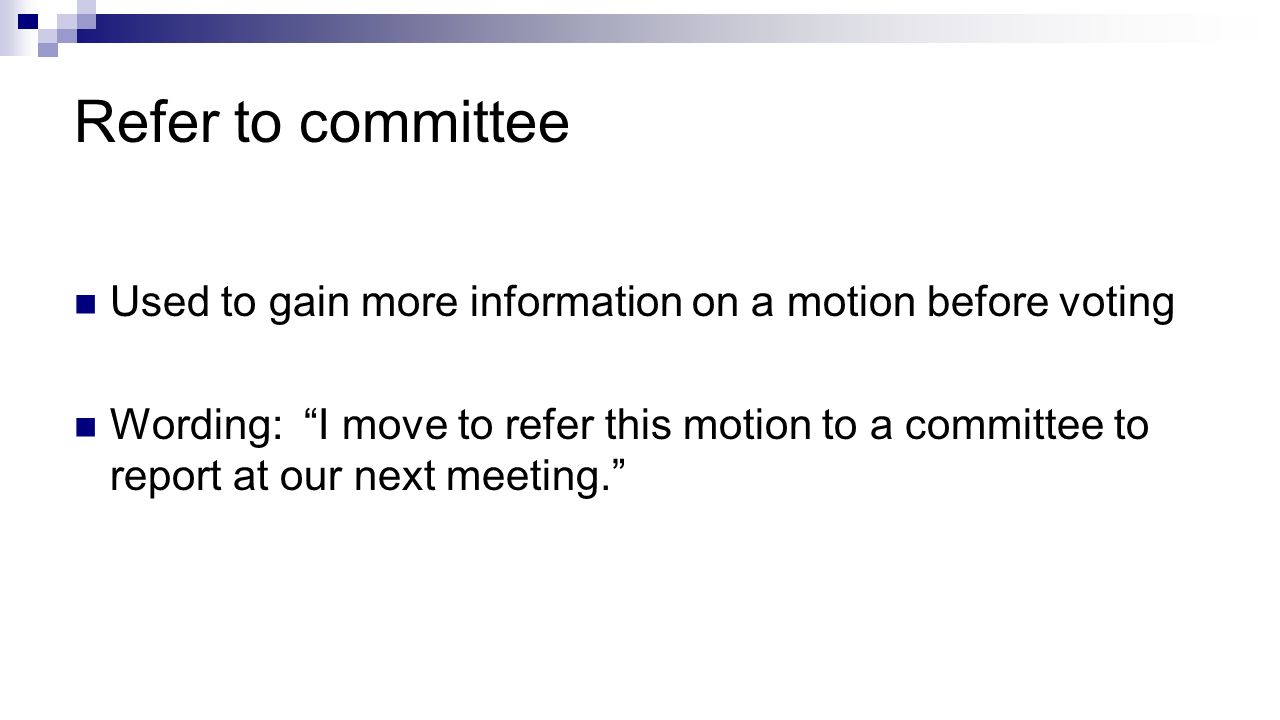 Refer to committee

• Used to gain more information on a motion before voting

• Wording: "I move to refer this motion to a committee to report at our next meeting."